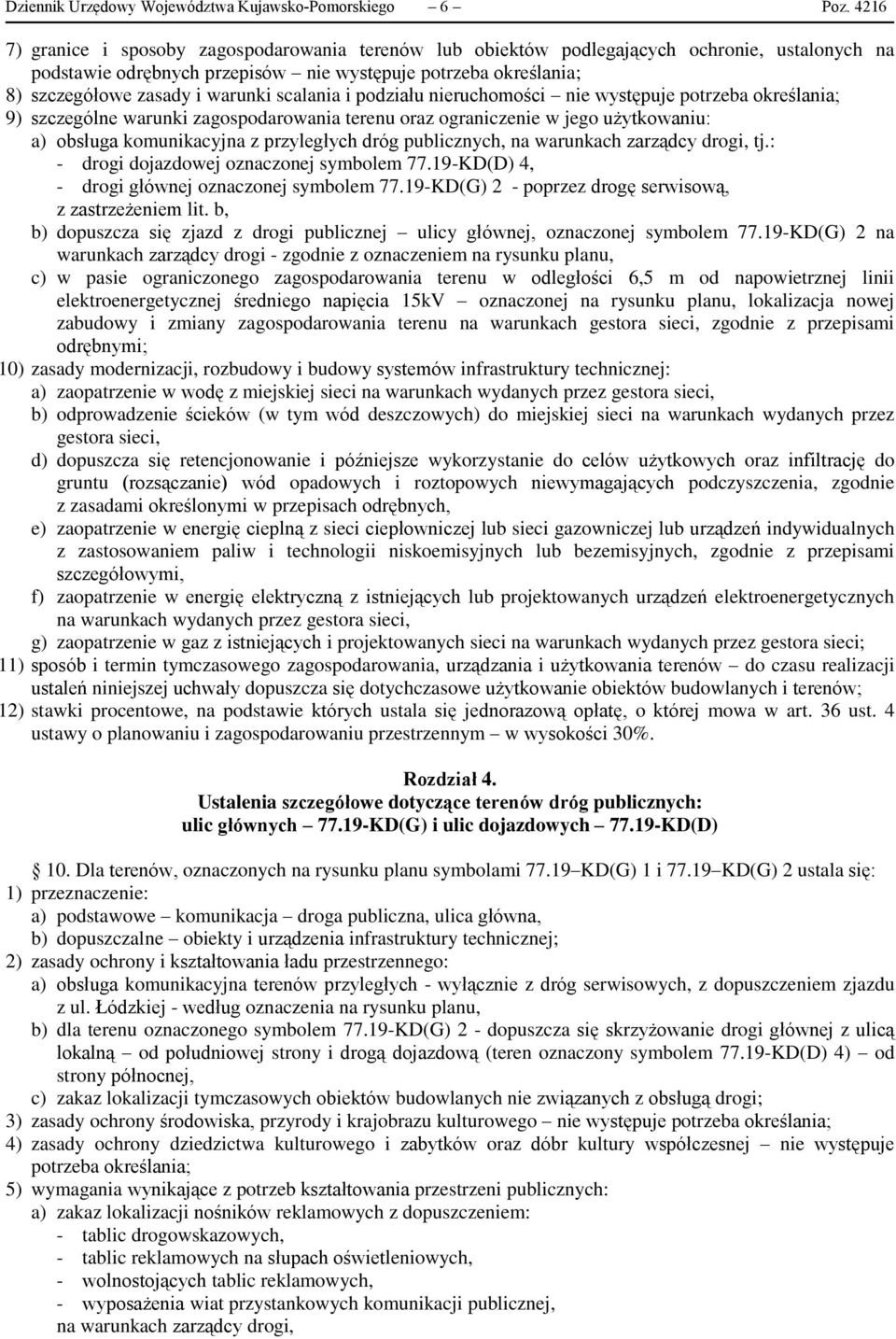 Dziennik Urzędowy Województwa Kujawsko-Pomorskiego – 6 – Poz. 4216

7) granice i sposoby zagospodarowania terenów lub obiektów podlegających ochronie, ustalonych na podstawie odrębnych przepisów – nie występuje potrzeba określania;
8) szczegółowe zasady i warunki scalania i podziału nieruchomości – nie występuje potrzeba określania;
9) szczególne warunki zagospodarowania terenu oraz ograniczenie w jego użytkowaniu:
a) obsługa komunikacyjna z przyległych dróg publicznych, na warunkach zarządcy drogi, tj.:
- drogi dojazdowej oznaczonej symbolem 77.19-KD(D) 4,
- drogi głównej oznaczonej symbolem 77.19-KD(G) 2 - poprzez drogę serwisową, z zastrzeżeniem lit. b,
b) dopuszcza się zjazd z drogi publicznej – ulicy głównej, oznaczonej symbolem 77.19-KD(G) 2 na warunkach zarządcy drogi - zgodnie z oznaczeniem na rysunku planu,
c) w pasie ograniczonego zagospodarowania terenu w odległości 6,5 m od napowietrznej linii elektroenergetycznej średniego napięcia 15kV – oznaczonej na rysunku planu, lokalizacja nowej zabudowy i zmiany zagospodarowania terenu na warunkach gestora sieci, zgodnie z przepisami odrębnymi;
10) zasady modernizacji, rozbudowy i budowy systemów infrastruktury technicznej:
a) zaopatrzenie w wodę z miejskiej sieci na warunkach wydanych przez gestora sieci,
b) odprowadzenie ścieków (w tym wód deszczowych) do miejskiej sieci na warunkach wydanych przez gestora sieci,
d) dopuszcza się retencjonowanie i późniejsze wykorzystanie do celów użytkowych oraz infiltrację do gruntu (rozsączanie) wód opadowych i roztopowych niewymagających podczyszczenia, zgodnie z zasadami określonymi w przepisach odrębnych,
e) zaopatrzenie w energię cieplną z sieci ciepłowniczej lub sieci gazowniczej lub urządzeń indywidualnych z zastosowaniem paliw i technologii niskoemisyjnych lub bezemisyjnych, zgodnie z przepisami szczegółowymi,
f) zaopatrzenie w energię elektryczną z istniejących lub projektowanych urządzeń elektroenergetycznych na warunkach wydanych przez gestora sieci,
g) zaopatrzenie w gaz z istniejących i projektowanych sieci na warunkach wydanych przez gestora sieci;
11) sposób i termin tymczasowego zagospodarowania, urządzania i użytkowania terenów – do czasu realizacji ustaleń niniejszej uchwały dopuszcza się dotychczasowe użytkowanie obiektów budowlanych i terenów;
12) stawki procentowe, na podstawie których ustala się jednorazową opłatę, o której mowa w art. 36 ust. 4 ustawy o planowaniu i zagospodarowaniu przestrzennym – w wysokości 30%.

Rozdział 4.
Ustalenia szczegółowe dotyczące terenów dróg publicznych:
ulic głównych – 77.19-KD(G) i ulic dojazdowych – 77.19-KD(D)

10. Dla terenów, oznaczonych na rysunku planu symbolami 77.19–KD(G) 1 i 77.19–KD(G) 2 ustala się:
1) przeznaczenie:
a) podstawowe – komunikacja – droga publiczna, ulica główna,
b) dopuszczalne – obiekty i urządzenia infrastruktury technicznej;
2) zasady ochrony i kształtowania ładu przestrzennego:
a) obsługa komunikacyjna terenów przyległych - wyłącznie z dróg serwisowych, z dopuszczeniem zjazdu z ul. Łódzkiej - według oznaczenia na rysunku planu,
b) dla terenu oznaczonego symbolem 77.19-KD(G) 2 - dopuszcza się skrzyżowanie drogi głównej z ulicą lokalną – od południowej strony i drogą dojazdową (teren oznaczony symbolem 77.19-KD(D) 4) – od strony północnej,
c) zakaz lokalizacji tymczasowych obiektów budowlanych nie związanych z obsługą drogi;
3) zasady ochrony środowiska, przyrody i krajobrazu kulturowego – nie występuje potrzeba określania;
4) zasady ochrony dziedzictwa kulturowego i zabytków oraz dóbr kultury współczesnej – nie występuje potrzeba określania;
5) wymagania wynikające z potrzeb kształtowania przestrzeni publicznych:
a) zakaz lokalizacji nośników reklamowych z dopuszczeniem:
- tablic drogowskazowych,
- tablic reklamowych na słupach oświetleniowych,
- wolnostojących tablic reklamowych,
- wyposażenia wiat przystankowych komunikacji publicznej,
na warunkach zarządcy drogi,